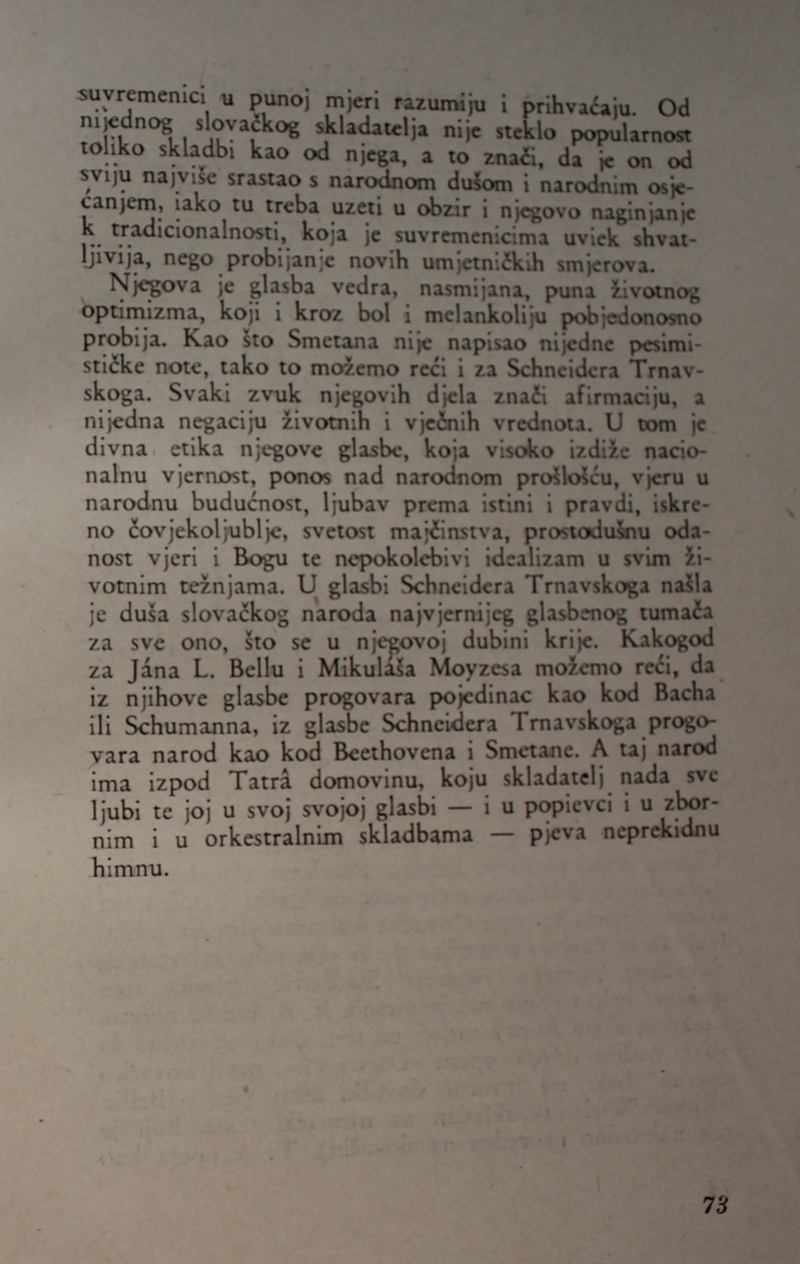 suvremenici u punoj mjeri razumiju i prihvaćaju. Od nijednog slovačkog skladatelja nije steklo popularnost toliko skladbi kao od njega, a to znači, da je on od sviju najviše srastao s narodnom dušom i narodnim osjećanjem, iako tu treba uzeti u obzir i njegovo naginjanje k tradicionalnosti, koja je suvremenicima uviek shvatljivija, nego probijanje novih umjetničkih smjerova.

Njegova je glasba vedra, nasmijana, puna životnog optimizma, koji i kroz bol i melankoliju pobjedonosno probija. Kao što Smetana nije napisao nijedne pesimističke note, tako to možemo reći i za Schneidera Trnavskoga. Svaki zvuk njegovih djela znači afirmaciju, a nijedna negaciju životnih i vječnih vrednota. U tom je divna etika njegove glasbe, koja visoko izdiže nacionalnu vjernost, ponos nad narodnom prošlošću, vjeru u narodnu budućnost, ljubav prema istini i pravdi, iskreno čovjekoljublje, svetost majčinstva, prostodušnu odanost vjeri i Bogu te nepokolebivi idealizam u svim životnim težnjama. U glasbi Schneidera Trnavskoga našla je duša slovačkog naroda najvjernijeg glasbenog tumača za sve ono, što se u njegovoj dubini krije. Kakogod za Jána L. Bellu i Mikuláša Moyzesa možemo reći, da iz njihove glasbe progovara pojedinac kao kod Bacha ili Schumanna, iz glasbe Schneidera Trnavskoga progovara narod kao kod Beethovena i Smetane. A taj narod ima izpod Tatrâ domovinu, koju skladatelj nada sve ljubi te joj u svoj svojoj glasbi — i u popievci i u zbornim i u orkestralnim skladbama — pjeva neprekidnu himnu.

73